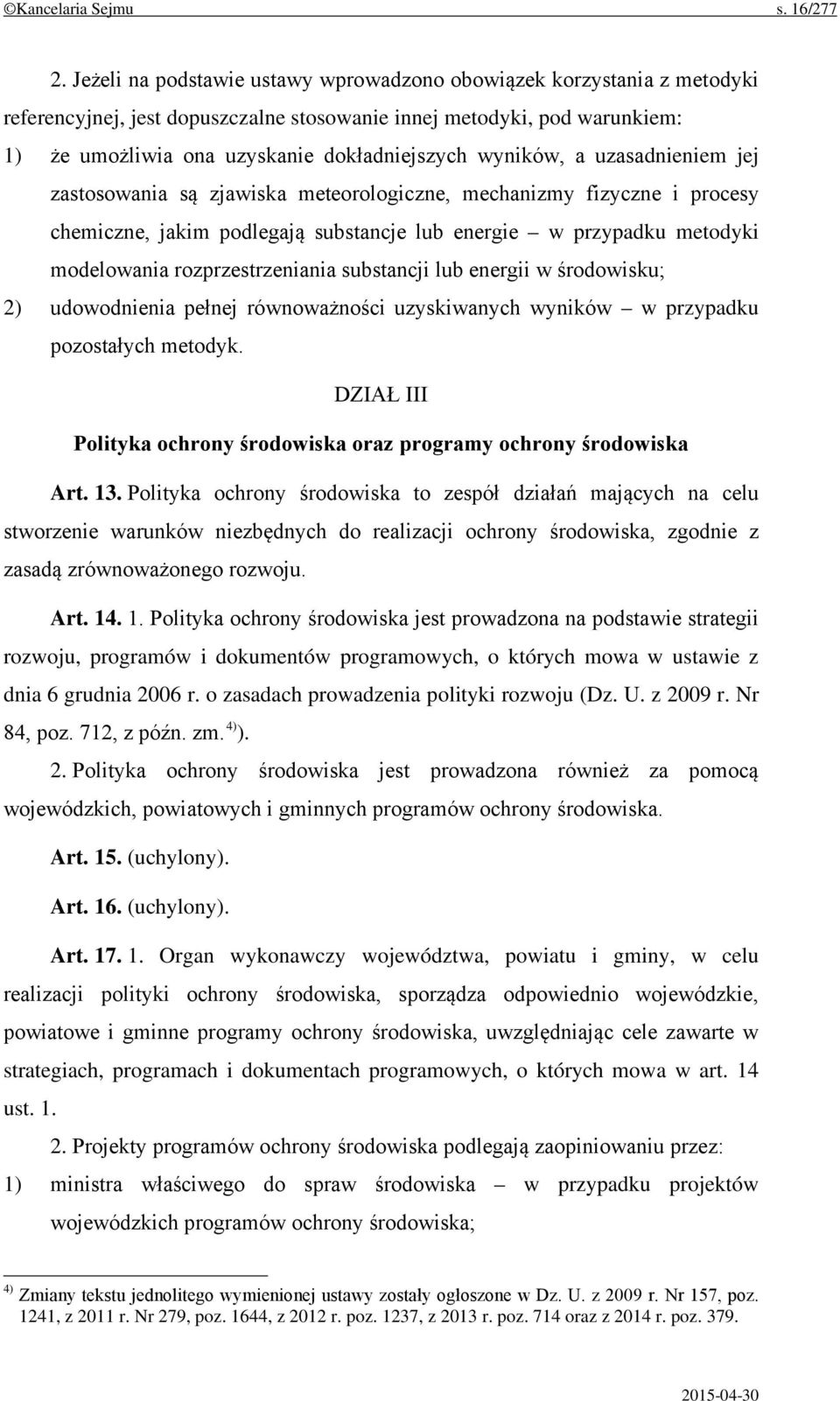 ©Kancelaria Sejmu s. 16/277

2. Jeżeli na podstawie ustawy wprowadzono obowiązek korzystania z metodyki referencyjnej, jest dopuszczalne stosowanie innej metodyki, pod warunkiem:
1) że umożliwia ona uzyskanie dokładniejszych wyników, a uzasadnieniem jej zastosowania są zjawiska meteorologiczne, mechanizmy fizyczne i procesy chemiczne, jakim podlegają substancje lub energie – w przypadku metodyki modelowania rozprzestrzeniania substancji lub energii w środowisku;
2) udowodnienia pełnej równoważności uzyskiwanych wyników – w przypadku pozostałych metodyk.

DZIAŁ III
Polityka ochrony środowiska oraz programy ochrony środowiska

Art. 13. Polityka ochrony środowiska to zespół działań mających na celu stworzenie warunków niezbędnych do realizacji ochrony środowiska, zgodnie z zasadą zrównoważonego rozwoju.

Art. 14. 1. Polityka ochrony środowiska jest prowadzona na podstawie strategii rozwoju, programów i dokumentów programowych, o których mowa w ustawie z dnia 6 grudnia 2006 r. o zasadach prowadzenia polityki rozwoju (Dz. U. z 2009 r. Nr 84, poz. 712, z późn. zm. $^{4)}$).

2. Polityka ochrony środowiska jest prowadzona również za pomocą wojewódzkich, powiatowych i gminnych programów ochrony środowiska.

Art. 15. (uchylony).

Art. 16. (uchylony).

Art. 17. 1. Organ wykonawczy województwa, powiatu i gminy, w celu realizacji polityki ochrony środowiska, sporządza odpowiednio wojewódzkie, powiatowe i gminne programy ochrony środowiska, uwzględniając cele zawarte w strategiach, programach i dokumentach programowych, o których mowa w art. 14 ust. 1.

2. Projekty programów ochrony środowiska podlegają zaopiniowaniu przez:
1) ministra właściwego do spraw środowiska – w przypadku projektów wojewódzkich programów ochrony środowiska;

$^{4)}$ Zmiany tekstu jednolitego wymienionej ustawy zostały ogłoszone w Dz. U. z 2009 r. Nr 157, poz. 1241, z 2011 r. Nr 279, poz. 1644, z 2012 r. poz. 1237, z 2013 r. poz. 714 oraz z 2014 r. poz. 379.

2015-04-30